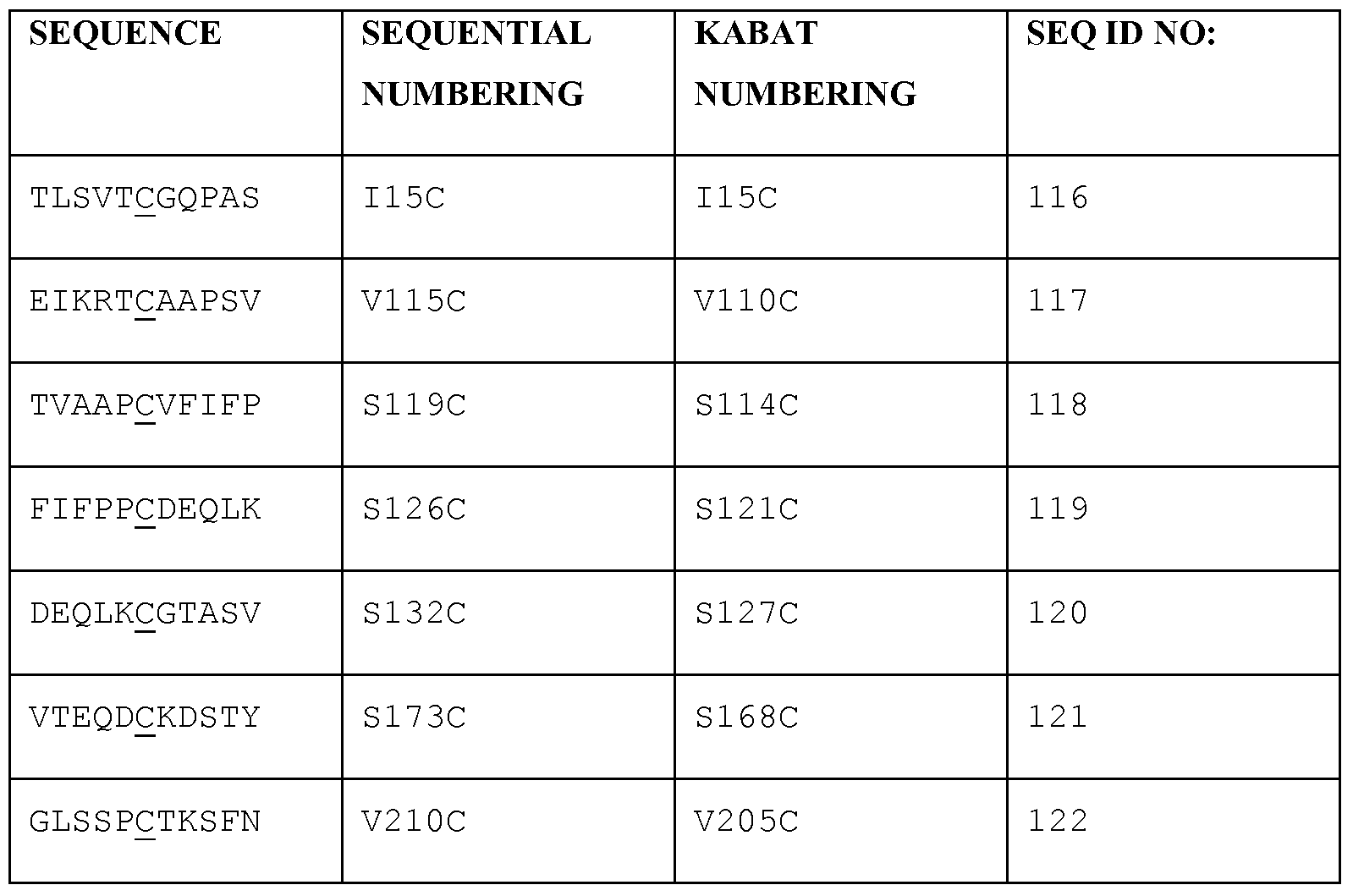 | SEQUENCE | SEQUENTIAL NUMBERING | KABAT NUMBERING | SEQ ID NO: |
|---|---|---|---|
| TLSVTCGQPAS | I15C | I15C | 116 |
| EIKRTCAAPSV | V115C | V110C | 117 |
| TVAAPCVFIFP | S119C | S114C | 118 |
| FIFPPCDEQLK | S126C | S121C | 119 |
| DEQLKCGTASV | S132C | S127C | 120 |
| VTEQDCKDSTY | S173C | S168C | 121 |
| GLSSPCTKSFN | V210C | V205C | 122 |